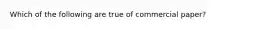 Which of the following are true of commercial paper?